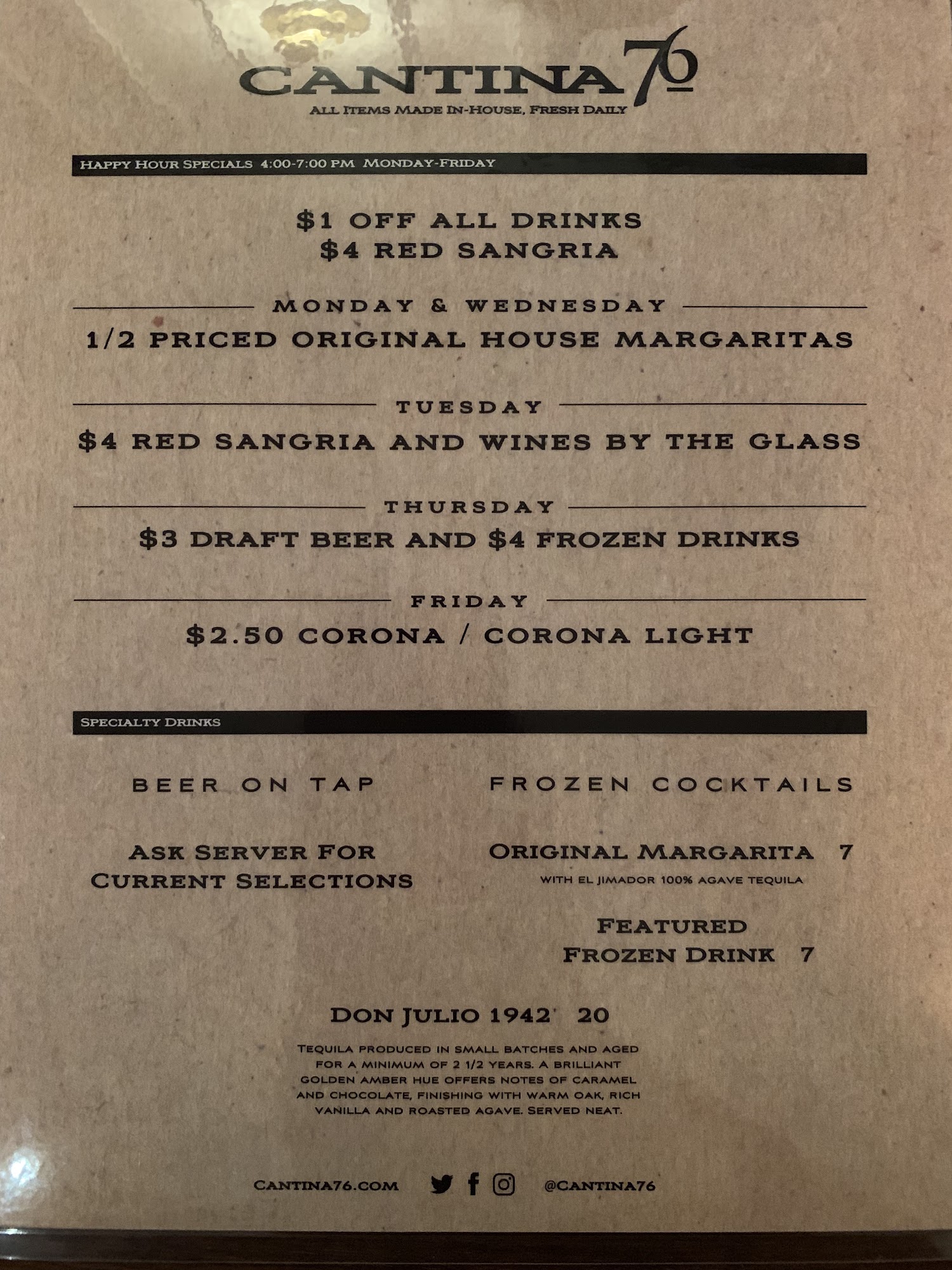 CANTINA 76
ALL ITEMS MADE IN-HOUSE, FRESH DAILY

HAPPY HOUR SPECIALS 4:00-7:00 PM MONDAY-FRIDAY

$1 OFF ALL DRINKS
$4 RED SANGRIA

MONDAY & WEDNESDAY
1/2 PRICED ORIGINAL HOUSE MARGARITAS

TUESDAY
$4 RED SANGRIA AND WINES BY THE GLASS

THURSDAY
$3 DRAFT BEER AND $4 FROZEN DRINKS

FRIDAY
$2.50 CORONA / CORONA LIGHT

SPECIALTY DRINKS

BEER ON TAP

ASK SERVER FOR CURRENT SELECTIONS

FROZEN COCKTAILS

ORIGINAL MARGARITA 7
WITH EL JIMADOR 100% AGAVE TEQUILA

FEATURED FROZEN DRINK 7

DON JULIO 1942 20
TEQUILA PRODUCED IN SMALL BATCHES AND AGED FOR A MINIMUM OF 2 1/2 YEARS. A BRILLIANT GOLDEN AMBER HUE OFFERS NOTES OF CARAMEL AND CHOCOLATE, FINISHING WITH WARM OAK, RICH VANILLA AND ROASTED AGAVE. SERVED NEAT.

CANTINA76.COM @CANTINA76